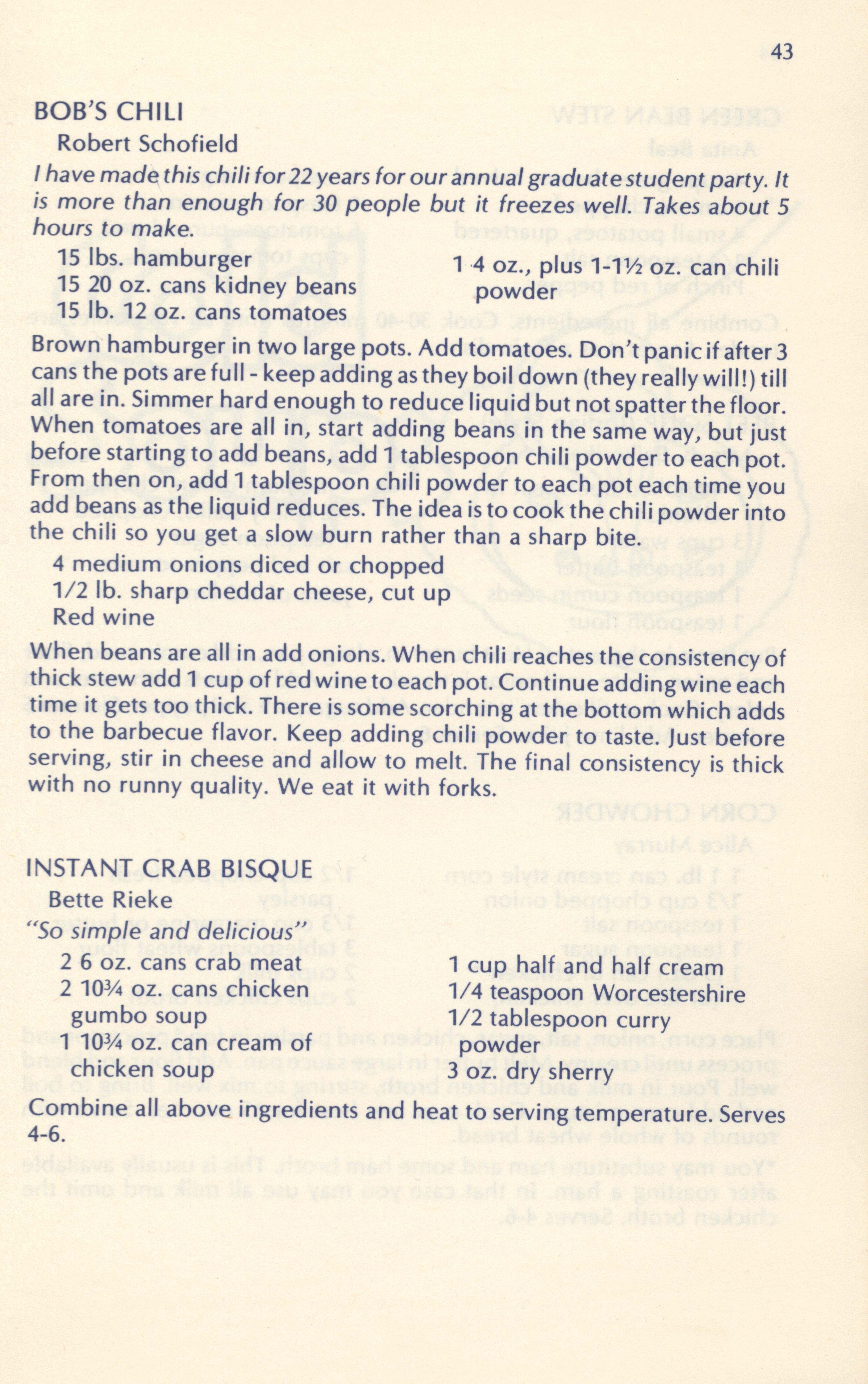 43

BOB'S CHILI

Robert Schofield

I have made this chili for 22 years for our annual graduate student party. It is more than enough for 30 people but it freezes well. Takes about 5 hours to make.

15 lbs. hamburger
15 20 oz. cans kidney beans
15 lb. 12 oz. cans tomatoes

1 4 oz., plus 1-1½ oz. can chili powder

Brown hamburger in two large pots. Add tomatoes. Don't panic if after 3 cans the pots are full - keep adding as they boil down (they really will!) till all are in. Simmer hard enough to reduce liquid but not spatter the floor. When tomatoes are all in, start adding beans in the same way, but just before starting to add beans, add 1 tablespoon chili powder to each pot. From then on, add 1 tablespoon chili powder to each pot each time you add beans as the liquid reduces. The idea is to cook the chili powder into the chili so you get a slow burn rather than a sharp bite.

4 medium onions diced or chopped
1/2 lb. sharp cheddar cheese, cut up
Red wine

When beans are all in add onions. When chili reaches the consistency of thick stew add 1 cup of red wine to each pot. Continue adding wine each time it gets too thick. There is some scorching at the bottom which adds to the barbecue flavor. Keep adding chili powder to taste. Just before serving, stir in cheese and allow to melt. The final consistency is thick with no runny quality. We eat it with forks.

INSTANT CRAB BISQUE

Bette Rieke

"So simple and delicious"

2 6 oz. cans crab meat
2 10¾ oz. cans chicken gumbo soup
1 10¾ oz. can cream of chicken soup

1 cup half and half cream
1/4 teaspoon Worcestershire
1/2 tablespoon curry powder
3 oz. dry sherry

Combine all above ingredients and heat to serving temperature. Serves 4-6.